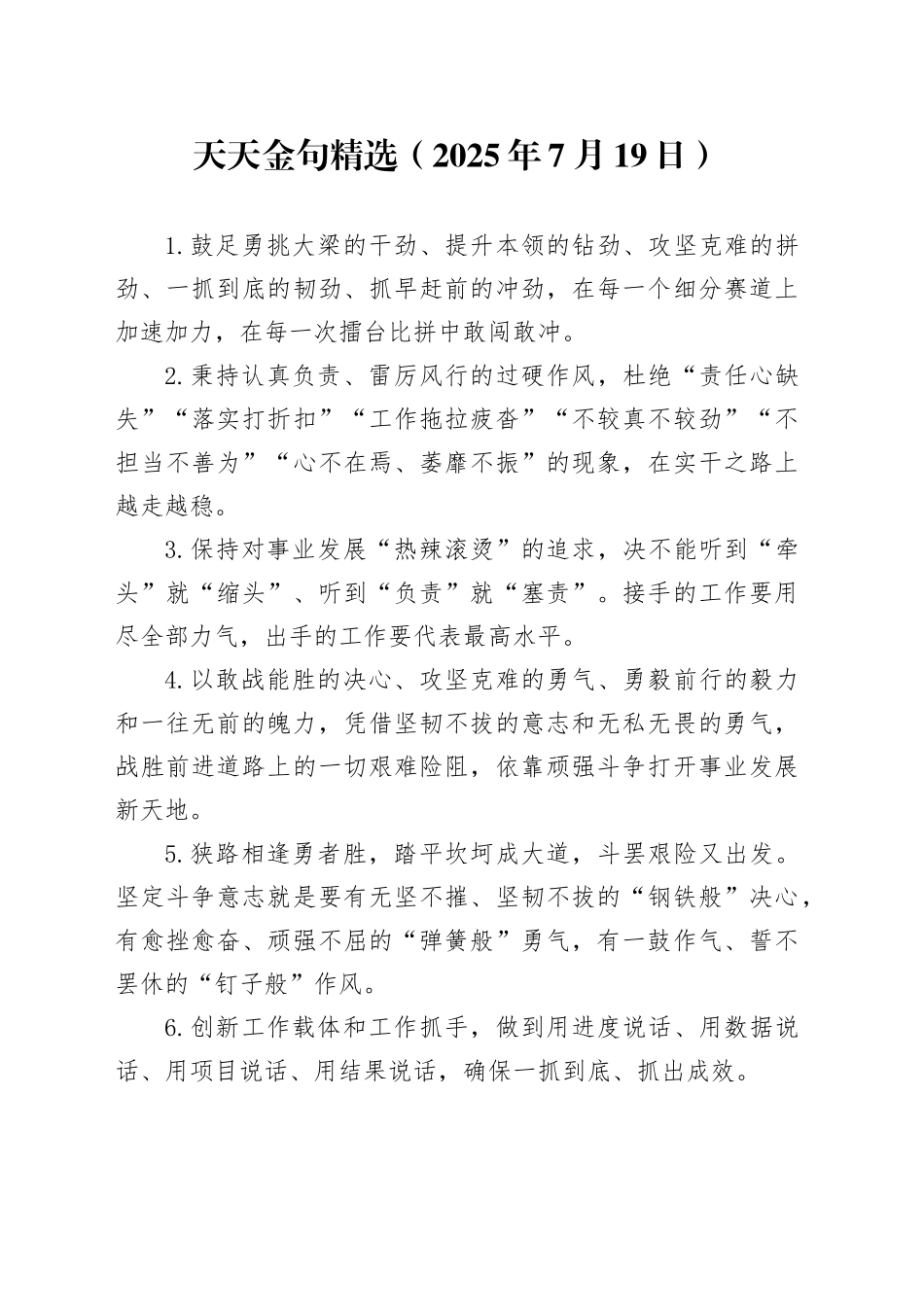 天天金句精选（2025年7月19日）

1.鼓足勇挑大梁的干劲、提升本领的钻劲、攻坚克难的拼劲、一抓到底的韧劲、抓早赶前的冲劲，在每一个细分赛道上加速加力，在每一次擂台比拼中敢闯敢冲。

2.秉持认真负责、雷厉风行的过硬作风，杜绝“责任心缺失”“落实打折扣”“工作拖拉疲沓”“不较真不较劲”“不担当不善为”“心不在焉、萎靡不振”的现象，在实干之路上越走越稳。

3.保持对事业发展“热辣滚烫”的追求，决不能听到“牵头”就“缩头”、听到“负责”就“塞责”。接手的工作要用尽全部力气，出手的工作要代表最高水平。

4.以敢战能胜的决心、攻坚克难的勇气、勇毅前行的毅力和一往无前的魄力，凭借坚韧不拔的意志和无私无畏的勇气，战胜前进道路上的一切艰难险阻，依靠顽强斗争打开事业发展新天地。

5.狭路相逢勇者胜，踏平坎坷成大道，斗罢艰险又出发。坚定斗争意志就是要有无坚不摧、坚韧不拔的“钢铁般”决心，有愈挫愈奋、顽强不屈的“弹簧般”勇气，有一鼓作气、誓不罢休的“钉子般”作风。

6.创新工作载体和工作抓手，做到用进度说话、用数据说话、用项目说话、用结果说话，确保一抓到底、抓出成效。